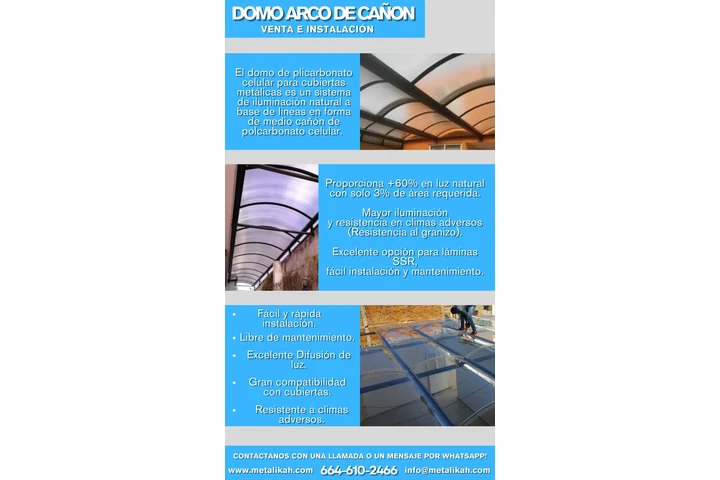 DOMO ARCO DE CAÑON
VENTA E INSTALACIÓN

El domo de plicarbonato celular para cubiertas metálicas es un sistema de iluminación natural a base de lineas en forma de medio cañón de polcarbonato celular.

Proporciona +60% en luz natural con solo 3% de área requerida.

Mayor iluminación y resistencia en climas adversos (Resistencia al granizo).

Excelente opción para láminas SSR, fácil instalación y mantenimiento.

• Fácil y rápida instalación.
• Libre de mantenimiento.
• Excelente Difusión de luz.
• Gran compatibilidad con cubiertas.
• Resistente a climas adversos.

CONTACTANOS CON UNA LLAMADA O UN MENSAJE POR WHATSAPP!
www.metalikah.com 664-610-2466 info@metalikah.com